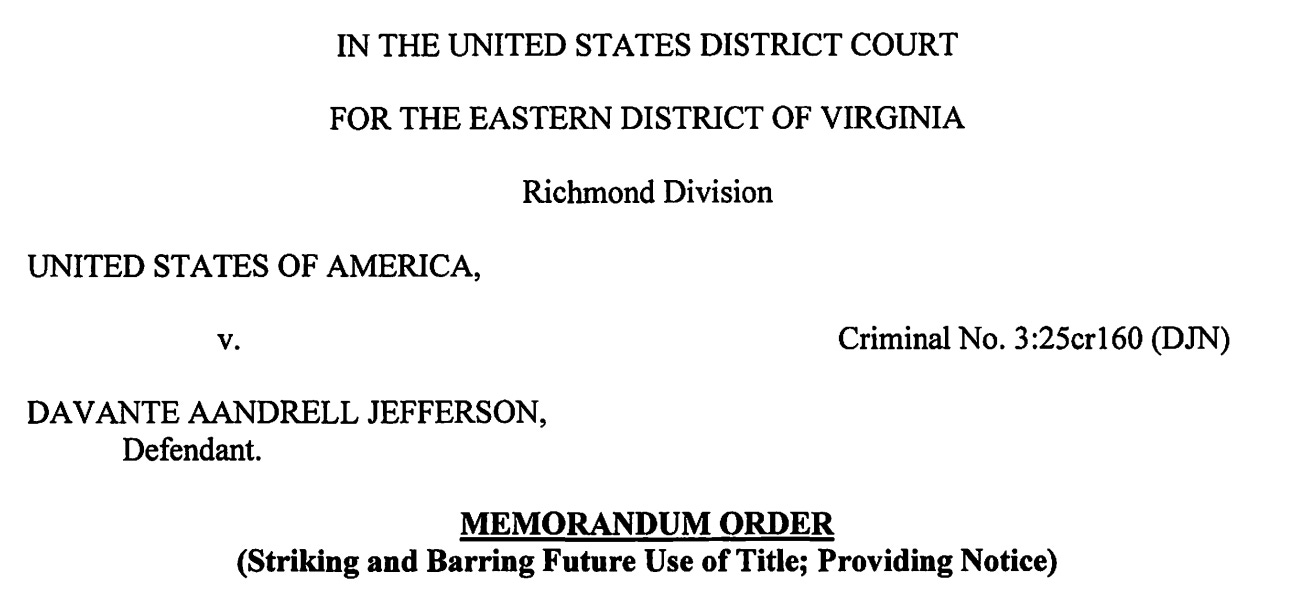 IN THE UNITED STATES DISTRICT COURT

FOR THE EASTERN DISTRICT OF VIRGINIA

Richmond Division

UNITED STATES OF AMERICA,

v.

Criminal No. 3:25cr160 (DJN)

DAVANTE AANDRELL JEFFERSON,
Defendant.

MEMORANDUM ORDER
(Striking and Barring Future Use of Title; Providing Notice)